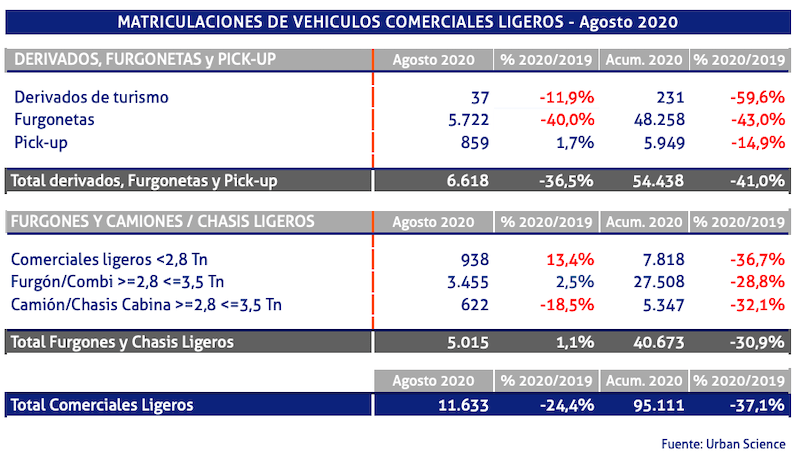 MATRICULACIONES DE VEHICULOS COMERCIALES LIGEROS - Agosto 2020

| DERIVADOS, FURGONETAS y PICK-UP | Agosto 2020 | % 2020/2019 | Acum. 2020 | % 2020/2019 |
|---|---|---|---|---|
| Derivados de turismo | 37 | -11,9% | 231 | -59,6% |
| Furgonetas | 5.722 | -40,0% | 48.258 | -43,0% |
| Pick-up | 859 | 1,7% | 5.949 | -14,9% |
| Total derivados, Furgonetas y Pick-up | 6.618 | -36,5% | 54.438 | -41,0% |

| FURGONES Y CAMIONES / CHASIS LIGEROS | Agosto 2020 | % 2020/2019 | Acum. 2020 | % 2020/2019 |
|---|---|---|---|---|
| Comerciales ligeros <2,8 Tn | 938 | 13,4% | 7.818 | -36,7% |
| Furgón/Combi >=2,8 <=3,5 Tn | 3.455 | 2,5% | 27.508 | -28,8% |
| Camión/Chasis Cabina >=2,8 <=3,5 Tn | 622 | -18,5% | 5.347 | -32,1% |
| Total Furgones y Chasis Ligeros | 5.015 | 1,1% | 40.673 | -30,9% |

| | Agosto 2020 | % 2020/2019 | Acum. 2020 | % 2020/2019 |
|---|---|---|---|---|
| Total Comerciales Ligeros | 11.633 | -24,4% | 95.111 | -37,1% |

Fuente: Urban Science